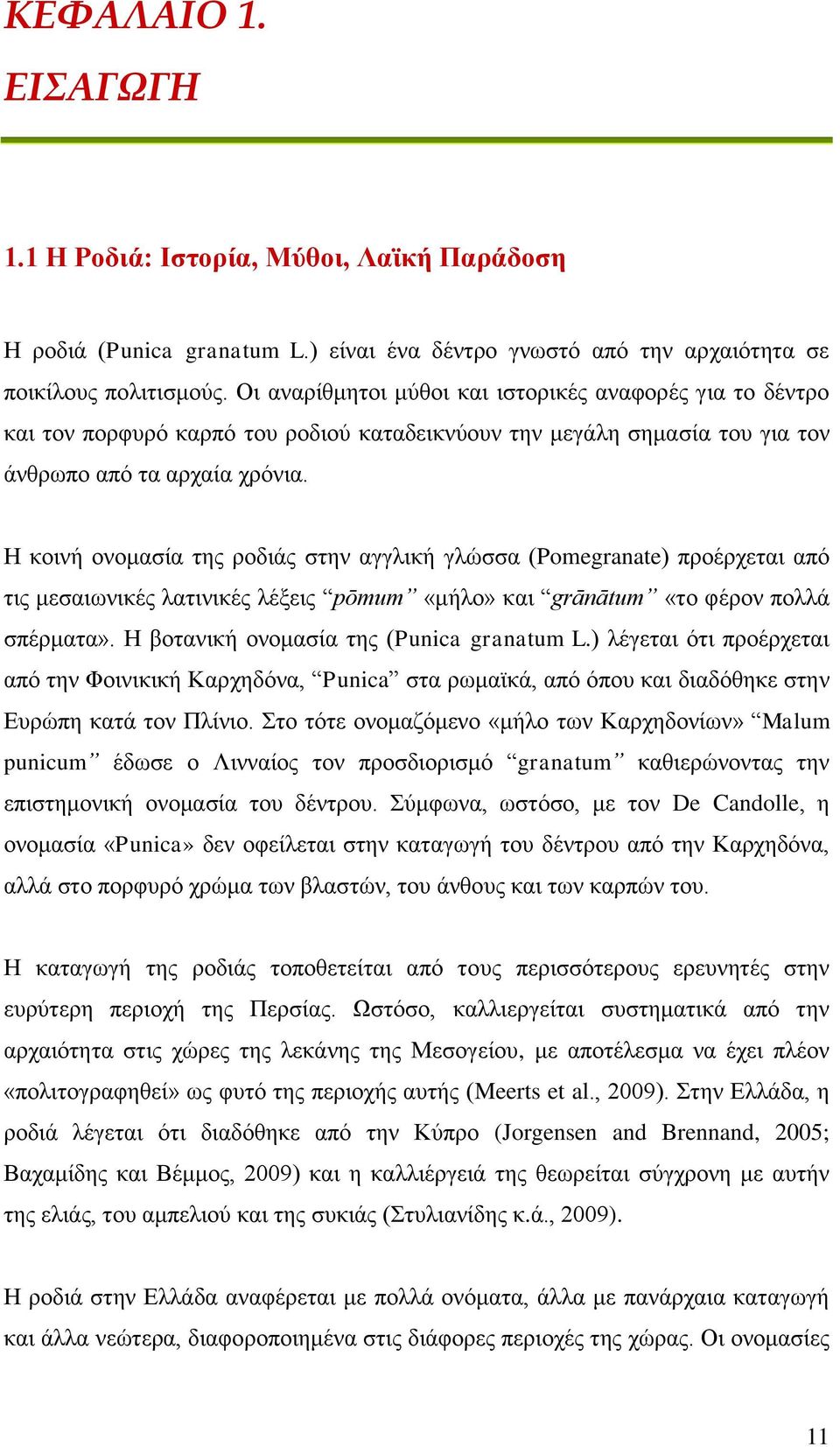 ΚΕΦΑΛΑΙΟ 1.
ΕΙΣΑΓΩΓΗ

1.1 Η Ροδιά: Ιστορία, Μύθοι, Λαϊκή Παράδοση

Η ροδιά (Punica granatum L.) είναι ένα δέντρο γνωστό από την αρχαιότητα σε ποικίλους πολιτισμούς. Οι αναρίθμητοι μύθοι και ιστορικές αναφορές για το δέντρο και τον πορφυρό καρπό του ροδιού καταδεικνύουν την μεγάλη σημασία του για τον άνθρωπο από τα αρχαία χρόνια.

Η κοινή ονομασία της ροδιάς στην αγγλική γλώσσα (Pomegranate) προέρχεται από τις μεσαιωνικές λατινικές λέξεις “pōmum” «μήλο» και “grānātum” «το φέρον πολλά σπέρματα». Η βοτανική ονομασία της (Punica granatum L.) λέγεται ότι προέρχεται από την Φοινικική Καρχηδόνα, “Punica” στα ρωμαϊκά, από όπου και διαδόθηκε στην Ευρώπη κατά τον Πλίνιο. Στο τότε ονομαζόμενο «μήλο των Καρχηδονίων» “Malum punicum” έδωσε ο Λινναίος τον προσδιορισμό “granatum” καθιερώνοντας την επιστημονική ονομασία του δέντρου. Σύμφωνα, ωστόσο, με τον De Candolle, η ονομασία «Punica» δεν οφείλεται στην καταγωγή του δέντρου από την Καρχηδόνα, αλλά στο πορφυρό χρώμα των βλαστών, του άνθους και των καρπών του.

Η καταγωγή της ροδιάς τοποθετείται από τους περισσότερους ερευνητές στην ευρύτερη περιοχή της Περσίας. Ωστόσο, καλλιεργείται συστηματικά από την αρχαιότητα στις χώρες της λεκάνης της Μεσογείου, με αποτέλεσμα να έχει πλέον «πολιτογραφηθεί» ως φυτό της περιοχής αυτής (Meerts et al., 2009). Στην Ελλάδα, η ροδιά λέγεται ότι διαδόθηκε από την Κύπρο (Jorgensen and Brennand, 2005; Βαχαμίδης και Βέμμος, 2009) και η καλλιέργειά της θεωρείται σύγχρονη με αυτήν της ελιάς, του αμπελιού και της συκιάς (Στυλιανίδης κ.ά., 2009).

Η ροδιά στην Ελλάδα αναφέρεται με πολλά ονόματα, άλλα με πανάρχαια καταγωγή και άλλα νεώτερα, διαφοροποιημένα στις διάφορες περιοχές της χώρας. Οι ονομασίες

11